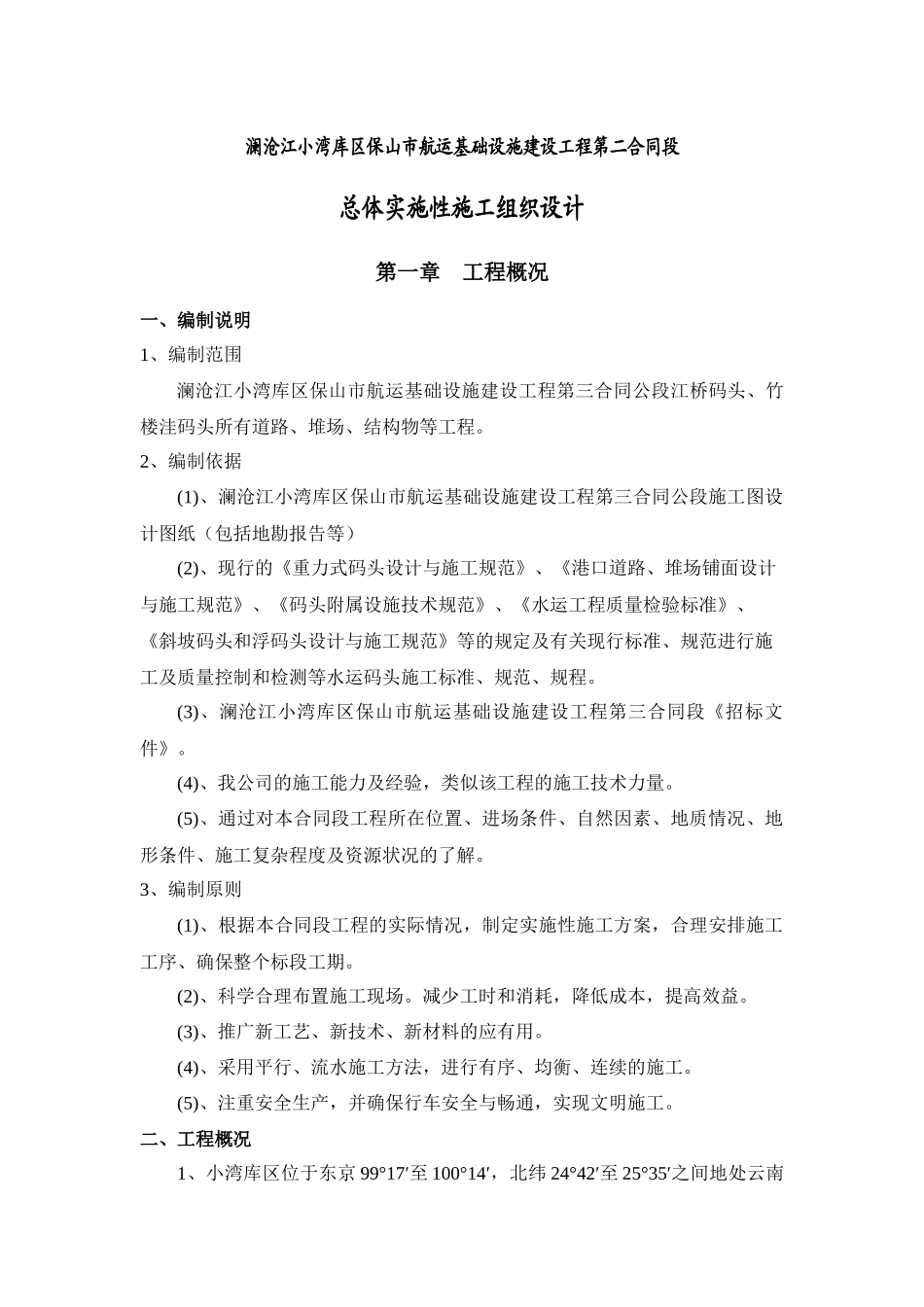 澜沧江小湾库区保山市航运基础设施建设工程第二合同段

总体实施性施工组织设计

第一章　工程概况

一、编制说明

1、编制范围

澜沧江小湾库区保山市航运基础设施建设工程第三合同公段江桥码头、竹楼洼码头所有道路、堆场、结构物等工程。

2、编制依据

(1)、澜沧江小湾库区保山市航运基础设施建设工程第三合同公段施工图设计图纸（包括地勘报告等）

(2)、现行的《重力式码头设计与施工规范》、《港口道路、堆场铺面设计与施工规范》、《码头附属设施技术规范》、《水运工程质量检验标准》、《斜坡码头和浮码头设计与施工规范》等的规定及有关现行标准、规范进行施工及质量控制和检测等水运码头施工标准、规范、规程。

(3)、澜沧江小湾库区保山市航运基础设施建设工程第三合同段《招标文件》。

(4)、我公司的施工能力及经验，类似该工程的施工技术力量。

(5)、通过对本合同段工程所在位置、进场条件、自然因素、地质情况、地形条件、施工复杂程度及资源状况的了解。

3、编制原则

(1)、根据本合同段工程的实际情况，制定实施性施工方案，合理安排施工工序、确保整个标段工期。

(2)、科学合理布置施工现场。减少工时和消耗，降低成本，提高效益。

(3)、推广新工艺、新技术、新材料的应有用。

(4)、采用平行、流水施工方法，进行有序、均衡、连续的施工。

(5)、注重安全生产，并确保行车安全与畅通，实现文明施工。

二、工程概况

1、小湾库区位于东京 99°17′至 100°14′，北纬 24°42′至 25°35′之间地处云南